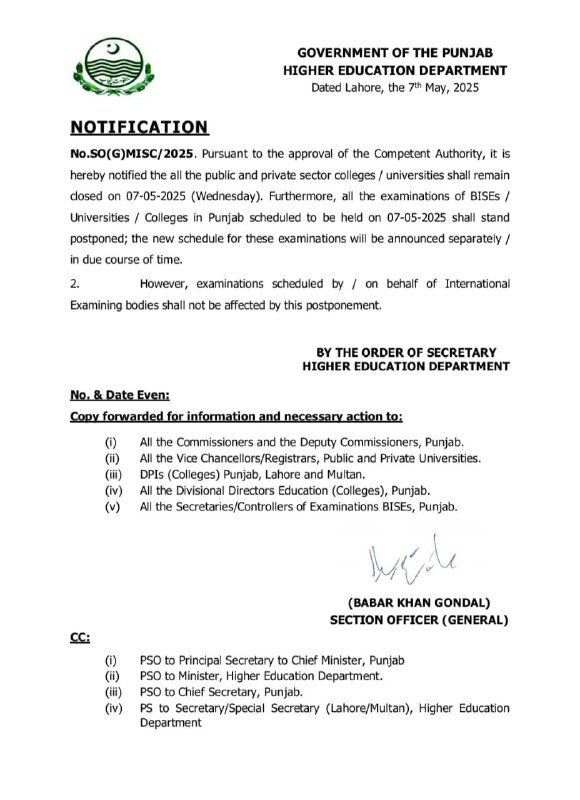 GOVERNMENT OF THE PUNJAB
HIGHER EDUCATION DEPARTMENT
Dated Lahore, the 7th May, 2025

NOTIFICATION

No.SO(G)MISC/2025. Pursuant to the approval of the Competent Authority, it is hereby notified the all the public and private sector colleges / universities shall remain closed on 07-05-2025 (Wednesday). Furthermore, all the examinations of BISEs / Universities / Colleges in Punjab scheduled to be held on 07-05-2025 shall stand postponed; the new schedule for these examinations will be announced separately / in due course of time.

2. However, examinations scheduled by / on behalf of International Examining bodies shall not be affected by this postponement.

BY THE ORDER OF SECRETARY
HIGHER EDUCATION DEPARTMENT

No. & Date Even:

Copy forwarded for information and necessary action to:

(i) All the Commissioners and the Deputy Commissioners, Punjab.
(ii) All the Vice Chancellors/Registrars, Public and Private Universities.
(iii) DPIs (Colleges) Punjab, Lahore and Multan.
(iv) All the Divisional Directors Education (Colleges), Punjab.
(v) All the Secretaries/Controllers of Examinations BISEs, Punjab.

(BABAR KHAN GONDAL)
SECTION OFFICER (GENERAL)

CC:

(i) PSO to Principal Secretary to Chief Minister, Punjab
(ii) PSO to Minister, Higher Education Department.
(iii) PSO to Chief Secretary, Punjab.
(iv) PS to Secretary/Special Secretary (Lahore/Multan), Higher Education Department